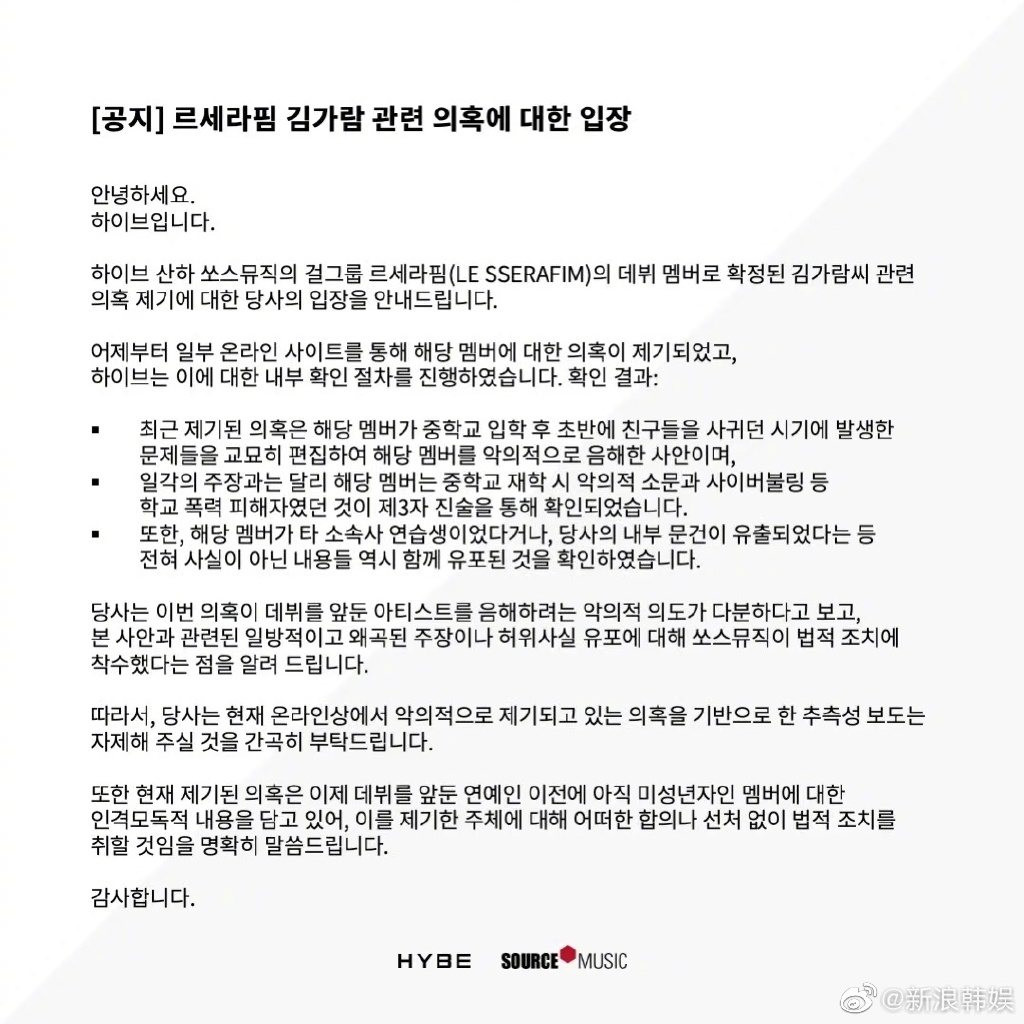 [공지] 르세라핌 김가람 관련 의혹에 대한 입장

안녕하세요.
하이브입니다.

하이브 산하 쏘스뮤직의 걸그룹 르세라핌(LE SSERAFIM)의 데뷔 멤버로 확정된 김가람씨 관련 의혹 제기에 대한 당사의 입장을 안내드립니다.

어제부터 일부 온라인 사이트를 통해 해당 멤버에 대한 의혹이 제기되었고, 하이브는 이에 대한 내부 확인 절차를 진행하였습니다. 확인 결과:

▪ 최근 제기된 의혹은 해당 멤버가 중학교 입학 후 초반에 친구들을 사귀던 시기에 발생한 문제들을 교묘히 편집하여 해당 멤버를 악의적으로 음해한 사안이며,
▪ 일각의 주장과는 달리 해당 멤버는 중학교 재학 시 악의적 소문과 사이버불링 등 학교 폭력 피해자였던 것이 제3자 진술을 통해 확인되었습니다.
▪ 또한, 해당 멤버가 타 소속사 연습생이었다거나, 당사의 내부 문건이 유출되었다는 등 전혀 사실이 아닌 내용들 역시 함께 유포된 것을 확인하였습니다.

당사는 이번 의혹이 데뷔를 앞둔 아티스트를 음해하려는 악의적 의도가 다분하다고 보고, 본 사안과 관련된 일방적이고 왜곡된 주장이나 허위사실 유포에 대해 쏘스뮤직이 법적 조치에 착수했다는 점을 알려 드립니다.

따라서, 당사는 현재 온라인상에서 악의적으로 제기되고 있는 의혹을 기반으로 한 추측성 보도는 자제해 주실 것을 간곡히 부탁드립니다.

또한 현재 제기된 의혹은 이제 데뷔를 앞둔 연예인 이전에 아직 미성년자인 멤버에 대한 인격모독적 내용을 담고 있어, 이를 제기한 주체에 대해 어떠한 합의나 선처 없이 법적 조치를 취할 것임을 명확히 말씀드립니다.

감사합니다.

HYBE SOURCE MUSIC

@新浪韩娱